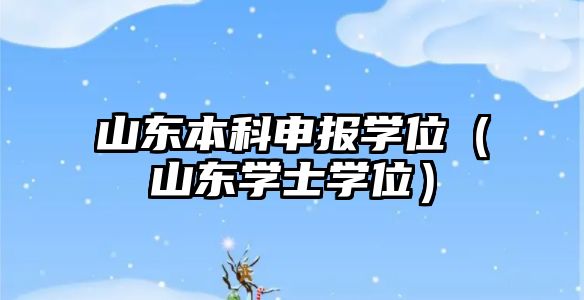 山东本科申报学位（山东学士学位）